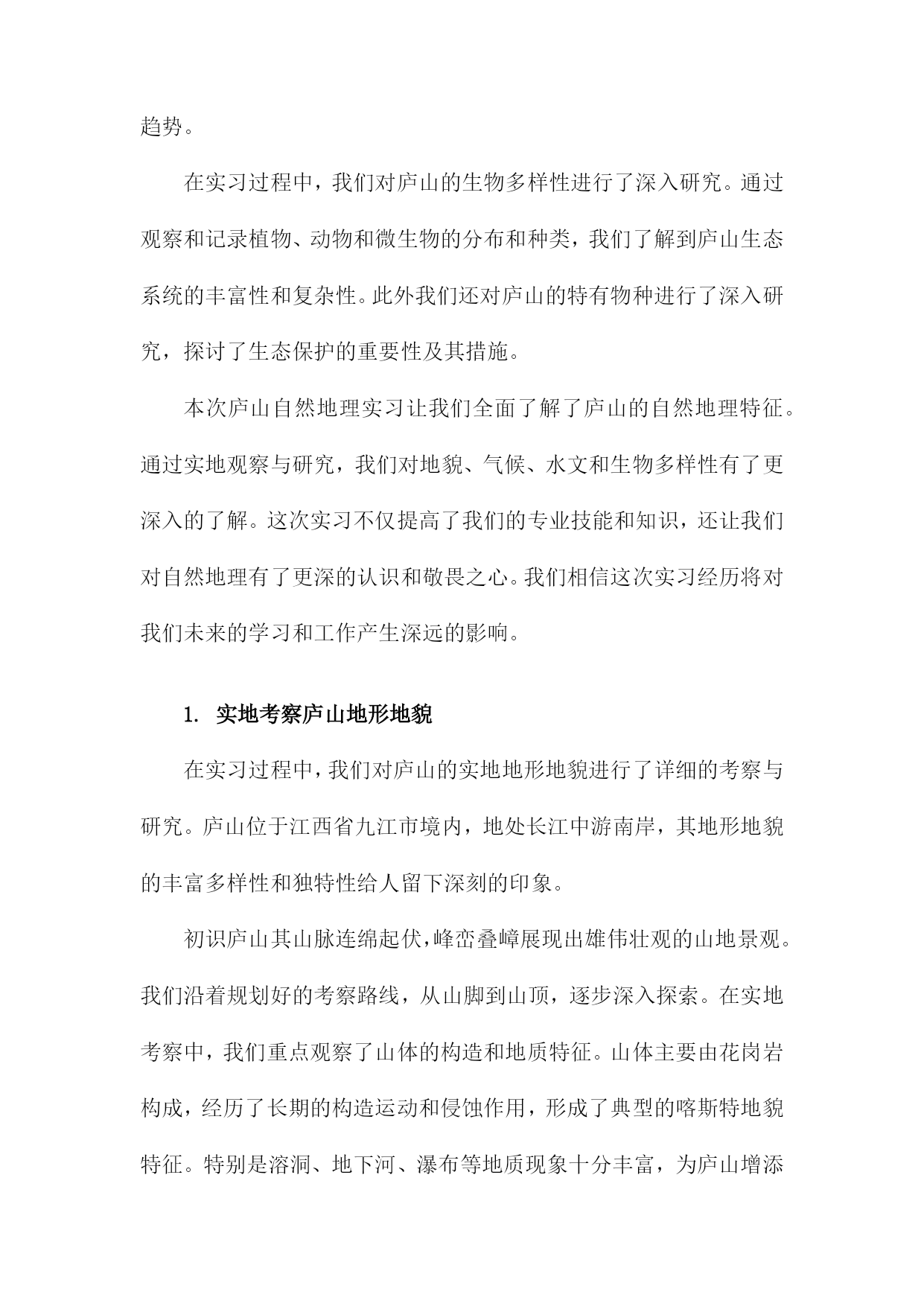 趋势。

在实习过程中，我们对庐山的生物多样性进行了深入研究。通过观察和记录植物、动物和微生物的分布和种类，我们了解到庐山生态系统的丰富性和复杂性。此外我们还对庐山的特有物种进行了深入研究，探讨了生态保护的重要性及其措施。

本次庐山自然地理实习让我们全面了解了庐山的自然地理特征。通过实地观察与研究，我们对地貌、气候、水文和生物多样性有了更深入的了解。这次实习不仅提高了我们的专业技能和知识，还让我们对自然地理有了更深的认识和敬畏之心。我们相信这次实习经历将对我们未来的学习和工作产生深远的影响。

1. 实地考察庐山地形地貌

在实习过程中，我们对庐山的实地地形地貌进行了详细的考察与研究。庐山位于江西省九江市境内，地处长江中游南岸，其地形地貌的丰富多样性和独特性给人留下深刻的印象。

初识庐山其山脉连绵起伏，峰峦叠嶂展现出雄伟壮观的山地景观。我们沿着规划好的考察路线，从山脚到山顶，逐步深入探索。在实地考察中，我们重点观察了山体的构造和地质特征。山体主要由花岗岩构成，经历了长期的构造运动和侵蚀作用，形成了典型的喀斯特地貌特征。特别是溶洞、地下河、瀑布等地质现象十分丰富，为庐山增添